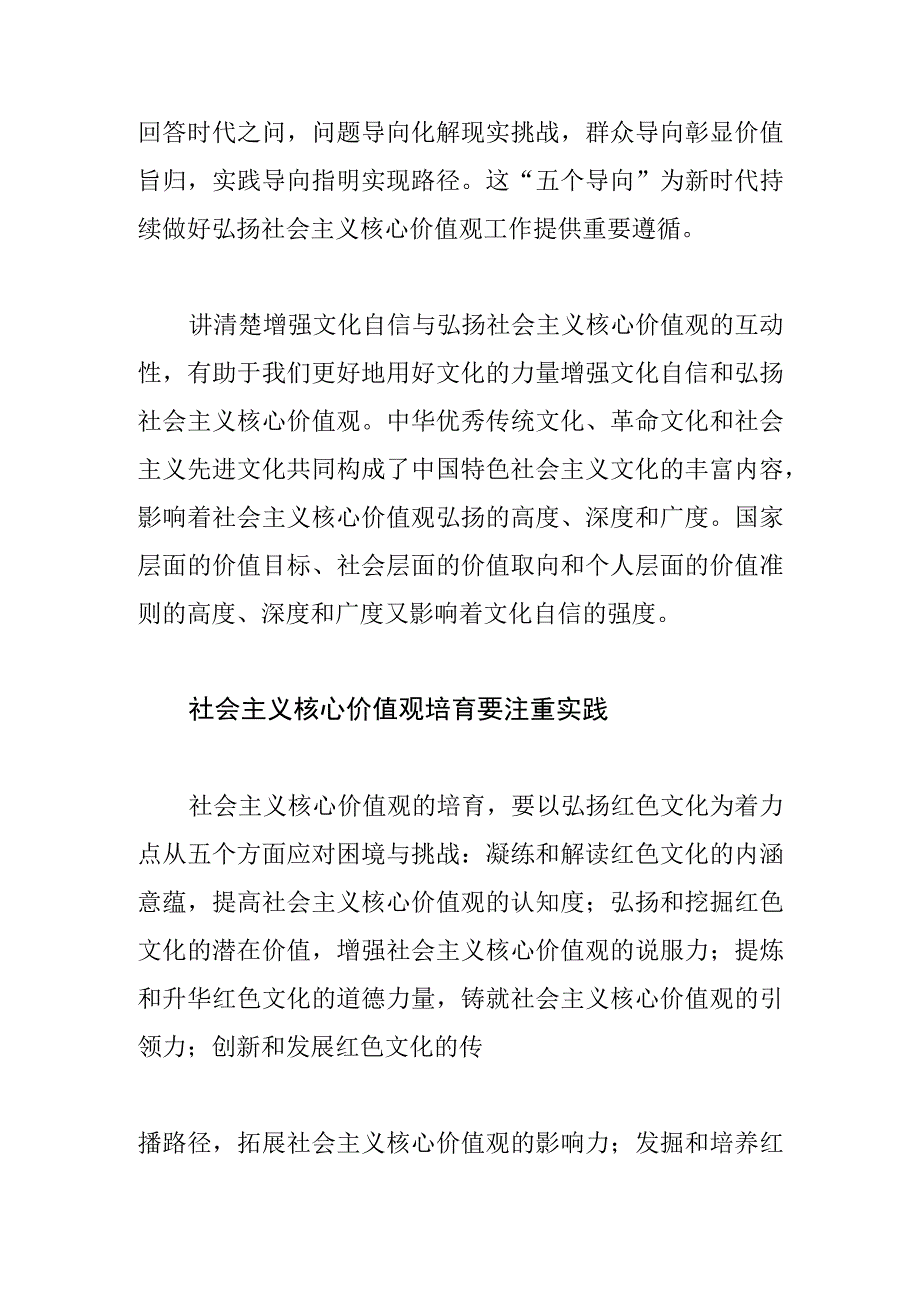 回答时代之问，问题导向化解现实挑战，群众导向彰显价值旨归，实践导向指明实现路径。这“五个导向”为新时代持续做好弘扬社会主义核心价值观工作提供重要遵循。

讲清楚增强文化自信与弘扬社会主义核心价值观的互动性，有助于我们更好地用好文化的力量增强文化自信和弘扬社会主义核心价值观。中华优秀传统文化、革命文化和社会主义先进文化共同构成了中国特色社会主义文化的丰富内容，影响着社会主义核心价值观弘扬的高度、深度和广度。国家层面的价值目标、社会层面的价值取向和个人层面的价值准则的高度、深度和广度又影响着文化自信的强度。

社会主义核心价值观培育要注重实践

社会主义核心价值观的培育，要以弘扬红色文化为着力点从五个方面应对困境与挑战：凝练和解读红色文化的内涵意蕴，提高社会主义核心价值观的认知度；弘扬和挖掘红色文化的潜在价值，增强社会主义核心价值观的说服力；提炼和升华红色文化的道德力量，铸就社会主义核心价值观的引领力；创新和发展红色文化的传

播路径，拓展社会主义核心价值观的影响力；发掘和培养红